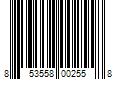 8 53558 00255 8